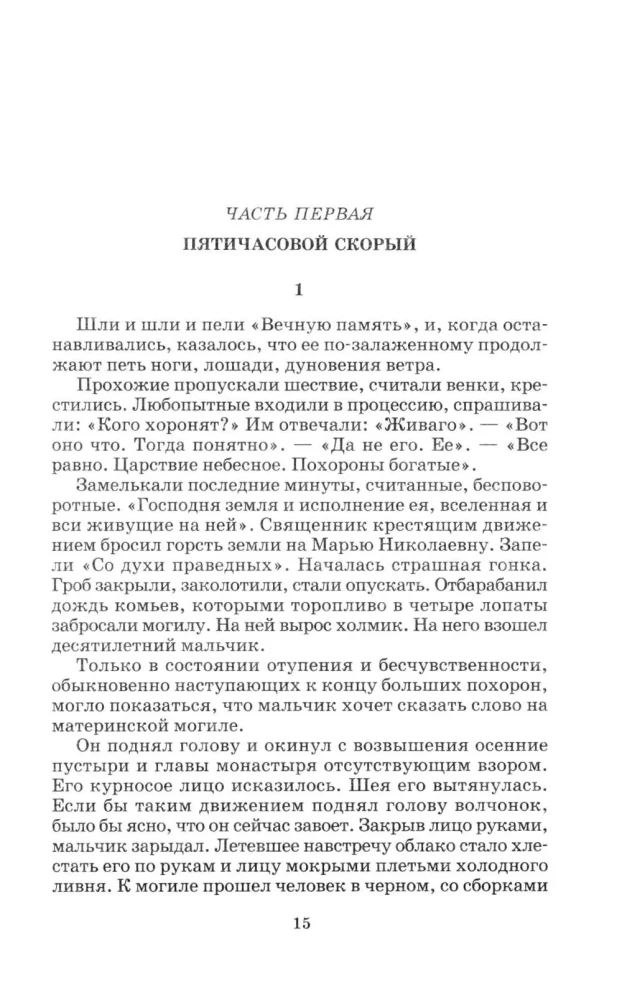 ЧАСТЬ ПЕРВАЯ
ПЯТИЧАСОВОЙ СКОРЫЙ

1

Шли и шли и пели «Вечную память», и, когда останавливались, казалось, что ее по-залаженному продолжают петь ноги, лошади, дуновения ветра.

Прохожие пропускали шествие, считали венки, крестились. Любопытные входили в процессию, спрашивали: «Кого хоронят?» Им отвечали: «Живаго». — «Вот оно что. Тогда понятно». — «Да не его. Ее». — «Все равно. Царствие небесное. Похороны богатые».

Замелькали последние минуты, считанные, бесповоротные. «Господня земля и исполнение ея, вселенная и вси живущие на ней». Священник крестящим движением бросил горсть земли на Марью Николаевну. Запели «Со духи праведных». Началась страшная гонка. Гроб закрыли, заколотили, стали опускать. Отбарабанил дождь комьев, которыми торопливо в четыре лопаты забросали могилу. На ней вырос холмик. На него взошел десятилетний мальчик.

Только в состоянии отупения и бесчувственности, обыкновенно наступающих к концу больших похорон, могло показаться, что мальчик хочет сказать слово на материнской могиле.

Он поднял голову и окинул с возвышения осенние пустыри и главы монастыря отсутствующим взором. Его курносое лицо исказилось. Шея его вытянулась. Если бы таким движением поднял голову волчонок, было бы ясно, что он сейчас завоет. Закрыв лицо руками, мальчик зарыдал. Летевшее навстречу облако стало хлестать его по рукам и лицу мокрыми плетьми холодного ливня. К могиле прошел человек в черном, со сборками

15